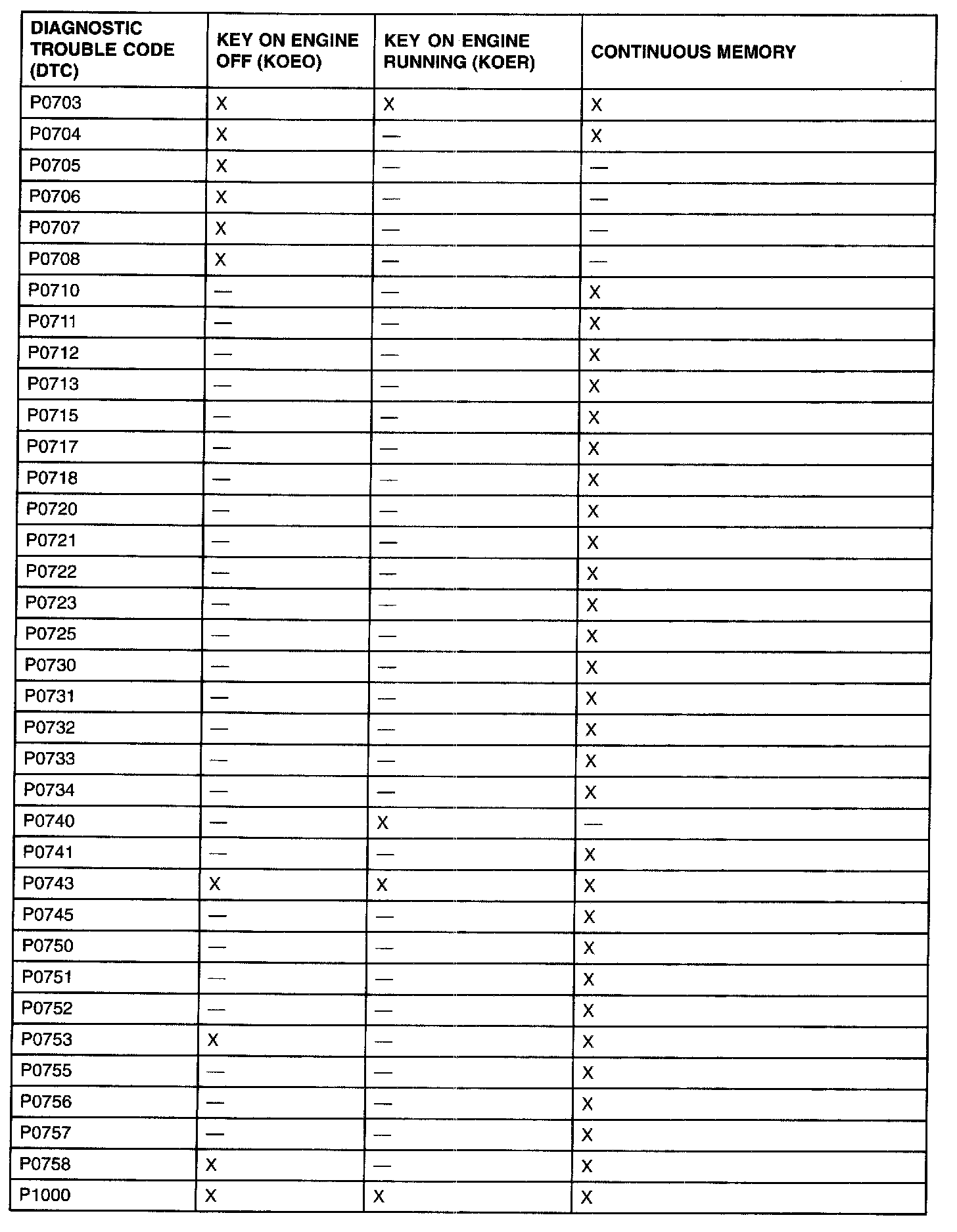 | DIAGNOSTIC TROUBLE CODE (DTC) | KEY ON ENGINE OFF (KOEO) | KEY ON ENGINE RUNNING (KOER) | CONTINUOUS MEMORY |
|---|---|---|---|
| P0703 | X | X | X |
| P0704 | X | — | X |
| P0705 | X | — | — |
| P0706 | X | — | — |
| P0707 | X | — | — |
| P0708 | X | — | — |
| P0710 | — | — | X |
| P0711 | — | — | X |
| P0712 | — | — | X |
| P0713 | — | — | X |
| P0715 | — | — | X |
| P0717 | — | — | X |
| P0718 | — | — | X |
| P0720 | — | — | X |
| P0721 | — | — | X |
| P0722 | — | — | X |
| P0723 | — | — | X |
| P0725 | — | — | X |
| P0730 | — | — | X |
| P0731 | — | — | X |
| P0732 | — | — | X |
| P0733 | — | — | X |
| P0734 | — | — | X |
| P0740 | — | X | — |
| P0741 | — | — | X |
| P0743 | X | X | X |
| P0745 | — | — | X |
| P0750 | — | — | X |
| P0751 | — | — | X |
| P0752 | — | — | X |
| P0753 | X | — | X |
| P0755 | — | — | X |
| P0756 | — | — | X |
| P0757 | — | — | X |
| P0758 | X | — | X |
| P1000 | X | X | X |